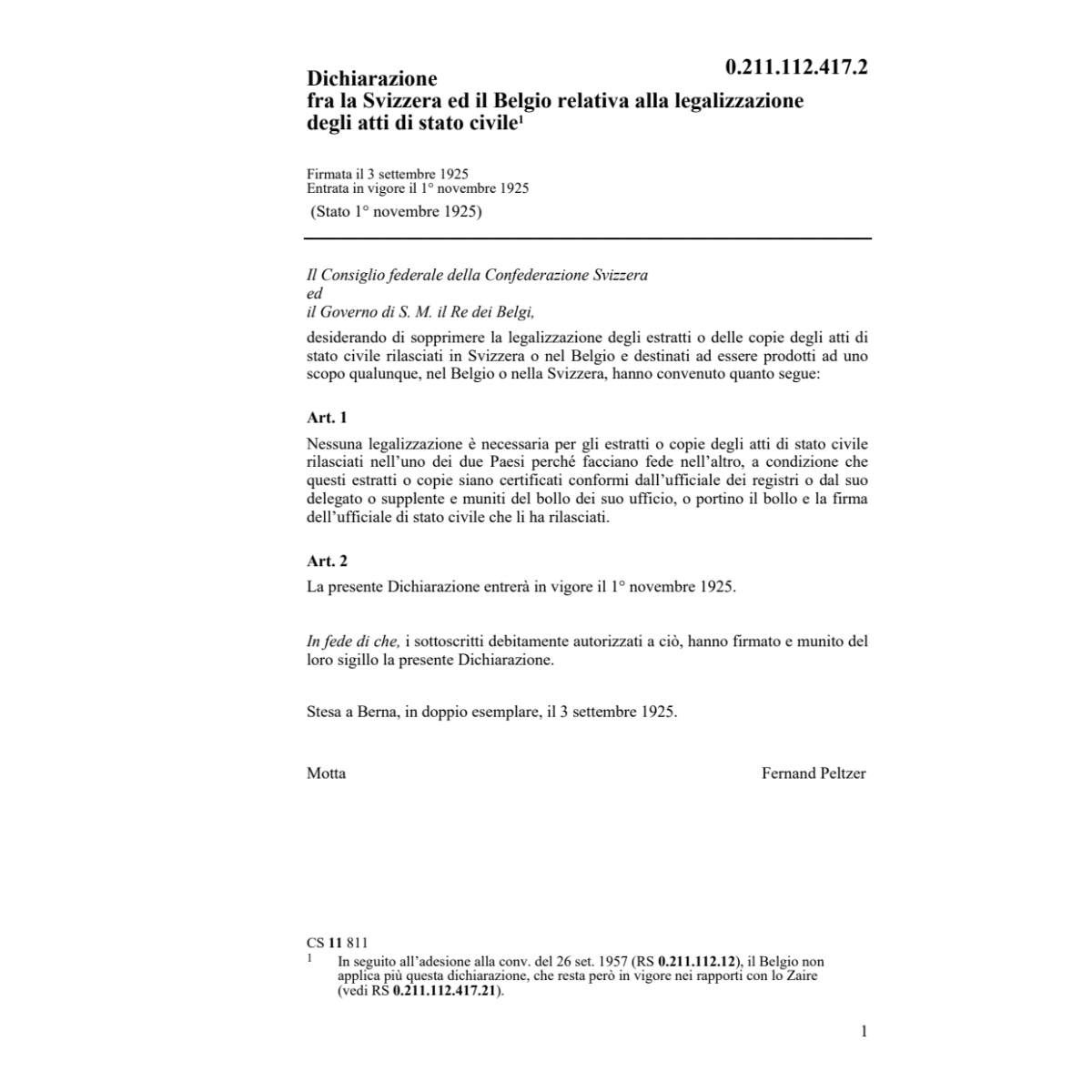 0.211.112.417.2

Dichiarazione
fra la Svizzera ed il Belgio relativa alla legalizzazione degli atti di stato civile$^1$

Firmata il 3 settembre 1925
Entrata in vigore il 1° novembre 1925
(Stato 1° novembre 1925)

Il Consiglio federale della Confederazione Svizzera
ed
il Governo di S. M. il Re dei Belgi,

desiderando di sopprimere la legalizzazione degli estratti o delle copie degli atti di stato civile rilasciati in Svizzera o nel Belgio e destinati ad essere prodotti ad uno scopo qualunque, nel Belgio o nella Svizzera, hanno convenuto quanto segue:

Art. 1

Nessuna legalizzazione è necessaria per gli estratti o copie degli atti di stato civile rilasciati nell'uno dei due Paesi perché facciano fede nell'altro, a condizione che questi estratti o copie siano certificati conformi dall'ufficiale dei registri o dal suo delegato o supplente e muniti del bollo dei suo ufficio, o portino il bollo e la firma dell'ufficiale di stato civile che li ha rilasciati.

Art. 2

La presente Dichiarazione entrerà in vigore il 1° novembre 1925.

In fede di che, i sottoscritti debitamente autorizzati a ciò, hanno firmato e munito del loro sigillo la presente Dichiarazione.

Stesa a Berna, in doppio esemplare, il 3 settembre 1925.

Motta

Fernand Peltzer

CS 11 811
1 In seguito all'adesione alla conv. del 26 set. 1957 (RS 0.211.112.12), il Belgio non applica più questa dichiarazione, che resta però in vigore nei rapporti con lo Zaire (vedi RS 0.211.112.417.21).

1